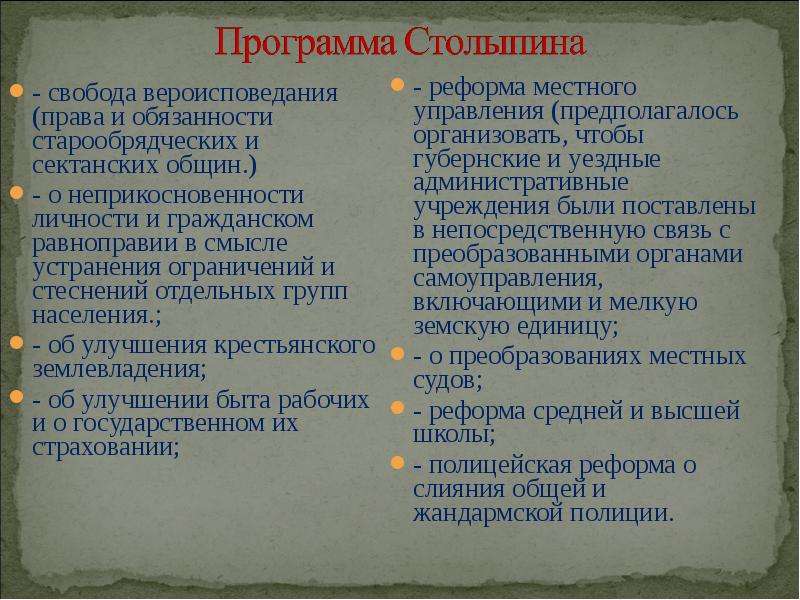 Программа Столыпина

- свобода вероисповедания (права и обязанности старообрядческих и сектанских общин.)

- о неприкосновенности личности и гражданском равноправии в смысле устранения ограничений и стеснений отдельных групп населения.;

- об улучшения крестьянского землевладения;

- об улучшении быта рабочих и о государственном их страховании;

- реформа местного управления (предполагалось организовать, чтобы губернские и уездные административные учреждения были поставлены в непосредственную связь с преобразованными органами самоуправления, включающими и мелкую земскую единицу;

- о преобразованиях местных судов;

- реформа средней и высшей школы;

- полицейская реформа о слияния общей и жандармской полиции.